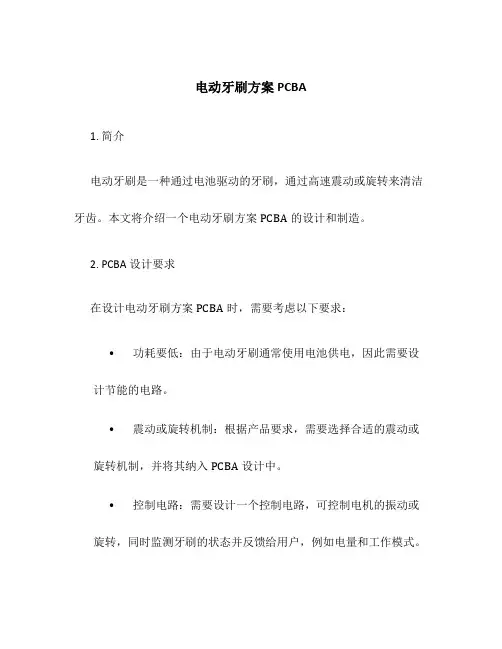 电动牙刷方案 PCBA

1. 简介

电动牙刷是一种通过电池驱动的牙刷，通过高速震动或旋转来清洁牙齿。本文将介绍一个电动牙刷方案 PCBA 的设计和制造。

2. PCBA 设计要求

在设计电动牙刷方案 PCBA 时，需要考虑以下要求：

• 功耗要低：由于电动牙刷通常使用电池供电，因此需要设计节能的电路。

• 震动或旋转机制：根据产品要求，需要选择合适的震动或旋转机制，并将其纳入 PCBA 设计中。

• 控制电路：需要设计一个控制电路，可控制电机的振动或旋转，同时监测牙刷的状态并反馈给用户，例如电量和工作模式。